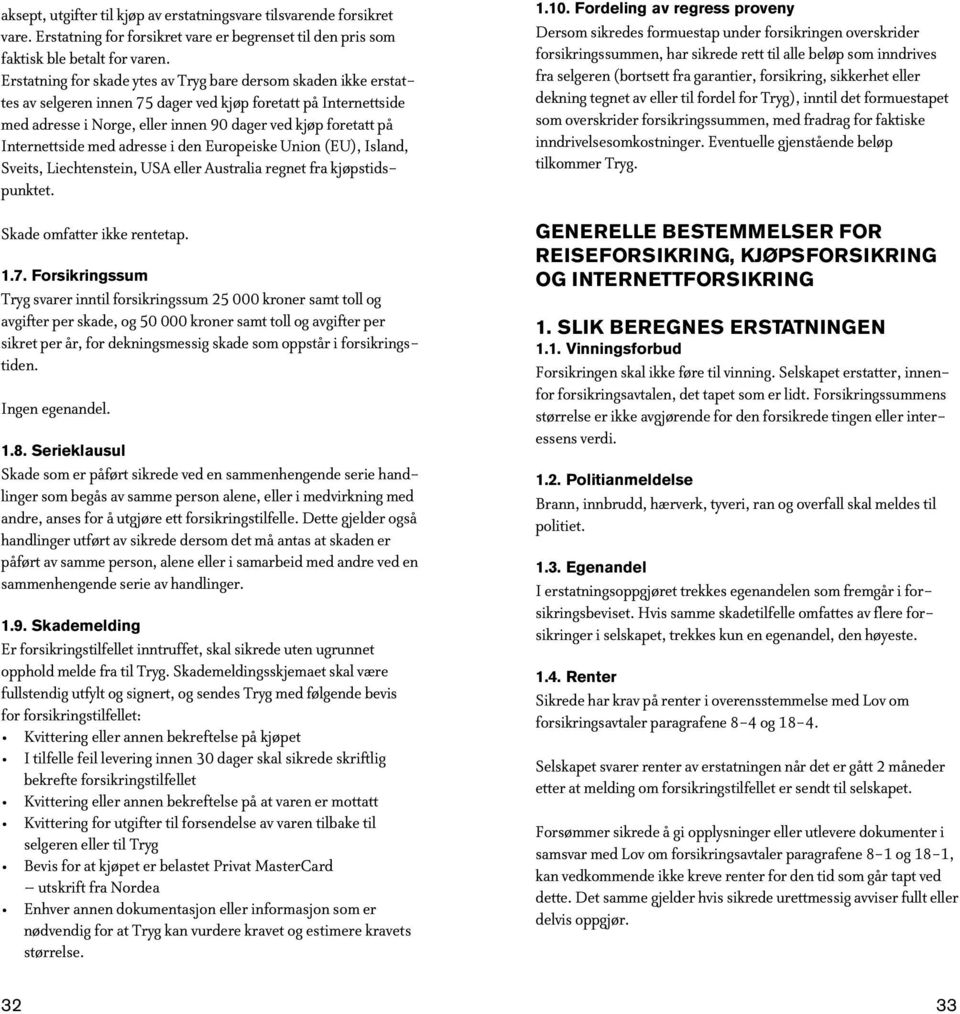 aksept, utgifter til kjøp av erstatningsvare tilsvarende forsikret vare. Erstatning for forsikret vare er begrenset til den pris som faktisk ble betalt for varen.
Erstatning for skade ytes av Tryg bare dersom skaden ikke erstattes av selgeren innen 75 dager ved kjøp foretatt på Internettside med adresse i Norge, eller innen 90 dager ved kjøp foretatt på Internettside med adresse i den Europeiske Union (EU), Island, Sveits, Liechtenstein, USA eller Australia regnet fra kjøpstidspunktet.

Skade omfatter ikke rentetap.

1.7. Forsikringssum
Tryg svarer inntil forsikringssum 25 000 kroner samt toll og avgifter per skade, og 50 000 kroner samt toll og avgifter per sikret per år, for dekningsmessig skade som oppstår i forsikringstiden.

Ingen egenandel.

1.8. Serieklausul
Skade som er påført sikrede ved en sammenhengende serie handlinger som begås av samme person alene, eller i medvirkning med andre, anses for å utgjøre ett forsikringstilfelle. Dette gjelder også handlinger utført av sikrede dersom det må antas at skaden er påført av samme person, alene eller i samarbeid med andre ved en sammenhengende serie av handlinger.

1.9. Skademelding
Er forsikringstilfellet inntruffet, skal sikrede uten ugrunnet opphold melde fra til Tryg. Skademeldingsskjemaet skal være fullstendig utfylt og signert, og sendes Tryg med følgende bevis for forsikringstilfellet:
• Kvittering eller annen bekreftelse på kjøpet
• I tilfelle feil levering innen 30 dager skal sikrede skriftlig bekrefte forsikringstilfellet
• Kvittering eller annen bekreftelse på at varen er mottatt
• Kvittering for utgifter til forsendelse av varen tilbake til selgeren eller til Tryg
• Bevis for at kjøpet er belastet Privat MasterCard – utskrift fra Nordea
• Enhver annen dokumentasjon eller informasjon som er nødvendig for at Tryg kan vurdere kravet og estimere kravets størrelse.

32

1.10. Fordeling av regress proveny
Dersom sikredes formuestap under forsikringen overskrider forsikringssummen, har sikrede rett til alle beløp som inndrives fra selgeren (bortsett fra garantier, forsikring, sikkerhet eller dekning tegnet av eller til fordel for Tryg), inntil det formuestapet som overskrider forsikringssummen, med fradrag for faktiske inndrivelsesomkostninger. Eventuelle gjenstående beløp tilkommer Tryg.

GENERELLE BESTEMMELSER FOR REISEFORSIKRING, KJØPSFORSIKRING OG INTERNETTFORSIKRING

1. SLIK BEREGNES ERSTATNINGEN
1.1. Vinningsforbud
Forsikringen skal ikke føre til vinning. Selskapet erstatter, innenfor forsikringsavtalen, det tapet som er lidt. Forsikringssummens størrelse er ikke avgjørende for den forsikrede tingen eller interessens verdi.

1.2. Politianmeldelse
Brann, innbrudd, hærverk, tyveri, ran og overfall skal meldes til politiet.

1.3. Egenandel
I erstatningsoppgjøret trekkes egenandelen som fremgår i forsikringsbeviset. Hvis samme skadetilfelle omfattes av flere forsikringer i selskapet, trekkes kun en egenandel, den høyeste.

1.4. Renter
Sikrede har krav på renter i overensstemmelse med Lov om forsikringsavtaler paragrafene 8-4 og 18-4.

Selskapet svarer renter av erstatningen når det er gått 2 måneder etter at melding om forsikringstilfellet er sendt til selskapet.

Forsømmer sikrede å gi opplysninger eller utlevere dokumenter i samsvar med Lov om forsikringsavtaler paragrafene 8-1 og 18-1, kan vedkommende ikke kreve renter for den tid som går tapt ved dette. Det samme gjelder hvis sikrede urettmessig avviser fullt eller delvis oppgjør.

33